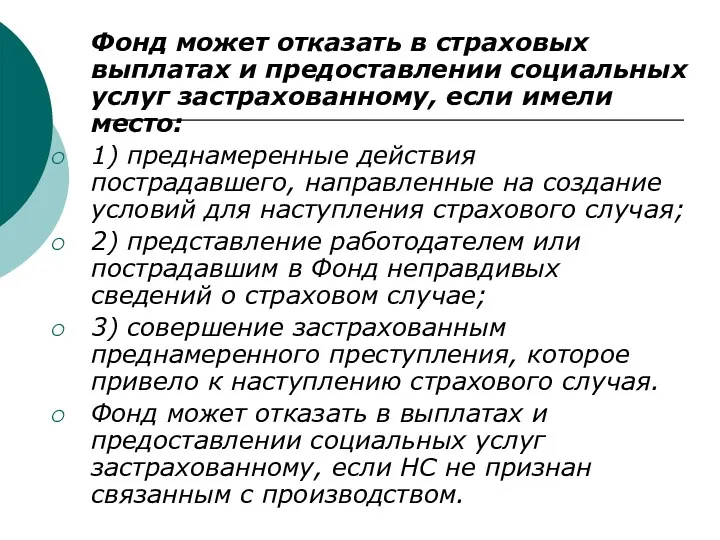 Фонд может отказать в страховых выплатах и предоставлении социальных услуг застрахованному, если имели место:

1) преднамеренные действия пострадавшего, направленные на создание условий для наступления страхового случая;

2) представление работодателем или пострадавшим в Фонд неправдивых сведений о страховом случае;

3) совершение застрахованным преднамеренного преступления, которое привело к наступлению страхового случая.

Фонд может отказать в выплатах и предоставлении социальных услуг застрахованному, если НС не признан связанным с производством.